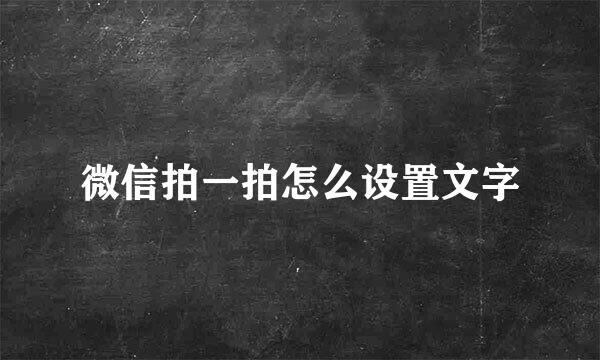 微信拍一拍怎么设置文字